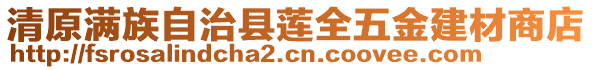 清原满族自治县莲全五金建材商店
http://fsrosalindcha2.cn.coovee.com